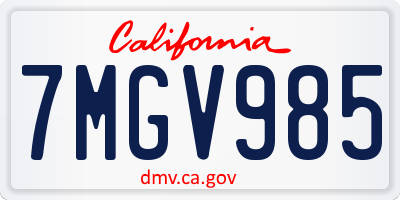 California

7MGV985

dmv.ca.gov